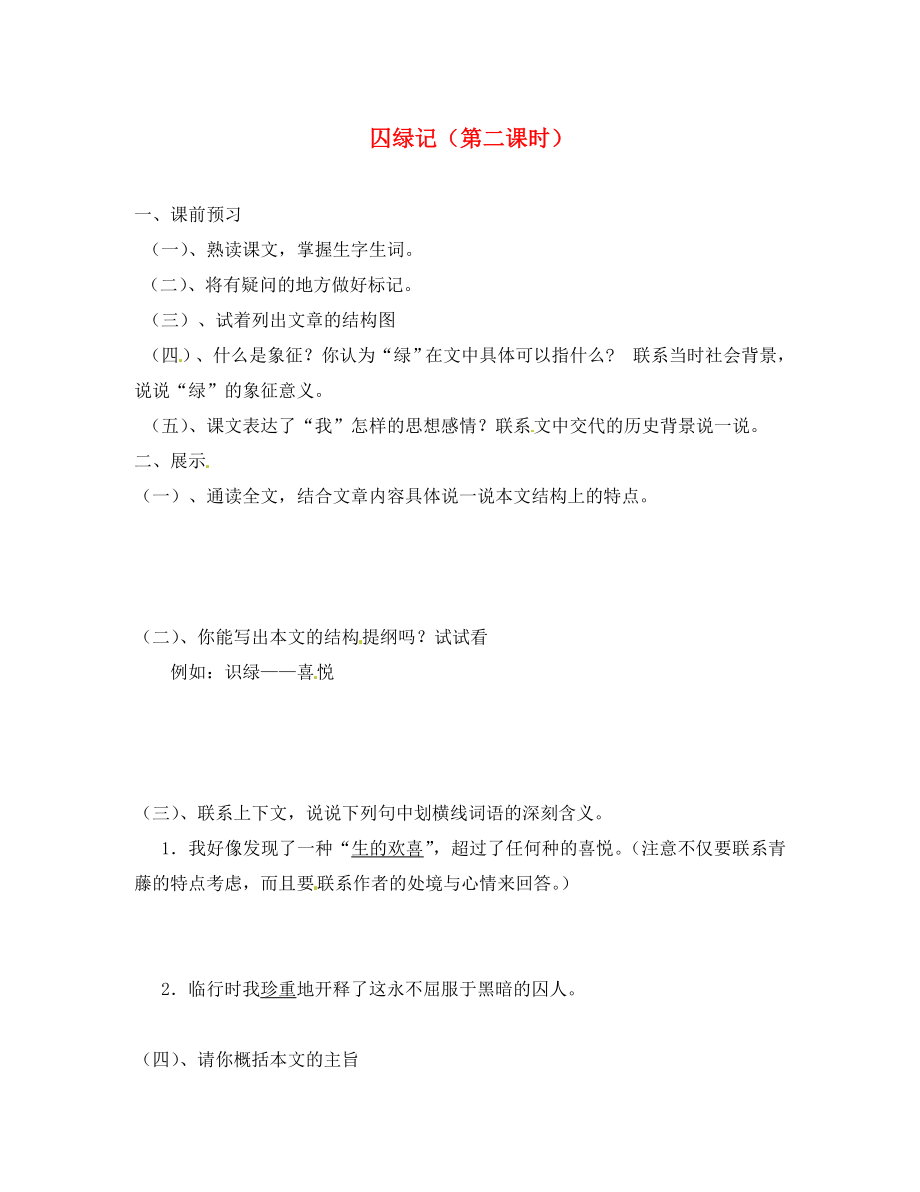 囚绿记（第二课时）

一、课前预习

（一)、熟读课文，掌握生字生词。

（二)、将有疑问的地方做好标记。

（三）、试着列出文章的结构图

（四)、什么是象征？你认为“绿”在文中具体可以指什么？ 联系当时社会背景，说说“绿”的象征意义。

（五)、课文表达了“我”怎样的思想感情？联系文中交代的历史背景说一说。

二、展示

（一）、通读全文，结合文章内容具体说一说本文结构上的特点。

（二)、你能写出本文的结构提纲吗？试试看

例如：识绿——喜悦

（三)、联系上下文，说说下列句中划横线词语的深刻含义。

1．我好像发现了一种“生的欢喜”，超过了任何种的喜悦。(注意不仅要联系青藤的特点考虑，而且要联系作者的处境与心情来回答。)

2．临行时我珍重地开释了这永不屈服于黑暗的囚人。

（四)、请你概括本文的主旨